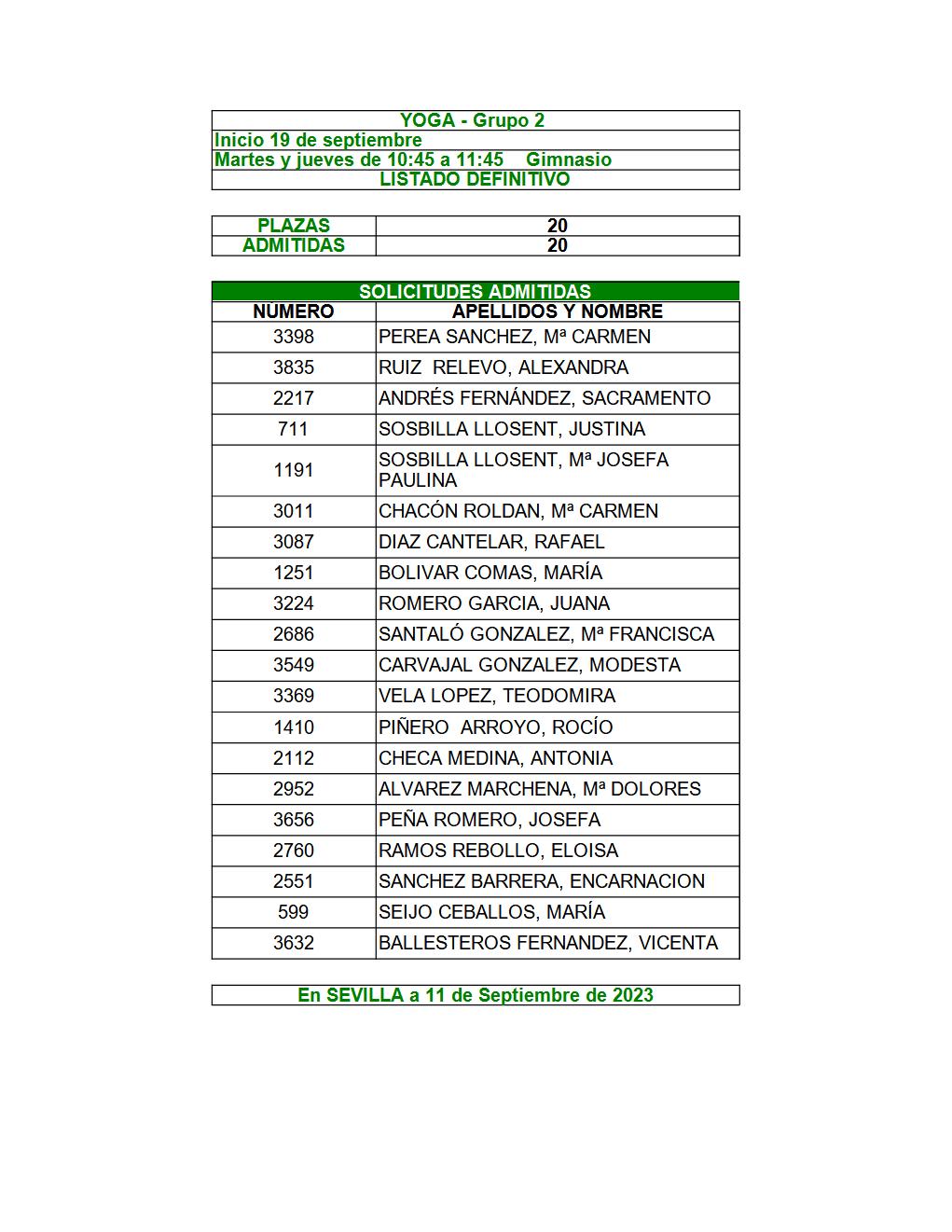 YOGA - Grupo 2
Inicio 19 de septiembre
Martes y jueves de 10:45 a 11:45 Gimnasio
LISTADO DEFINITIVO

| PLAZAS | 20 |
|---|---|
| ADMITIDAS | 20 |

SOLICITUDES ADMITIDAS

| NÚMERO | APELLIDOS Y NOMBRE |
|---|---|
| 3398 | PEREA SANCHEZ, Mª CARMEN |
| 3835 | RUIZ RELEVO, ALEXANDRA |
| 2217 | ANDRÉS FERNÁNDEZ, SACRAMENTO |
| 711 | SOSBILLA LLOSENT, JUSTINA |
| 1191 | SOSBILLA LLOSENT, Mª JOSEFA PAULINA |
| 3011 | CHACÓN ROLDAN, Mª CARMEN |
| 3087 | DIAZ CANTELAR, RAFAEL |
| 1251 | BOLIVAR COMAS, MARÍA |
| 3224 | ROMERO GARCIA, JUANA |
| 2686 | SANTALÓ GONZALEZ, Mª FRANCISCA |
| 3549 | CARVAJAL GONZALEZ, MODESTA |
| 3369 | VELA LOPEZ, TEODOMIRA |
| 1410 | PIÑERO ARROYO, ROCÍO |
| 2112 | CHECA MEDINA, ANTONIA |
| 2952 | ALVAREZ MARCHENA, Mª DOLORES |
| 3656 | PEÑA ROMERO, JOSEFA |
| 2760 | RAMOS REBOLLO, ELOISA |
| 2551 | SANCHEZ BARRERA, ENCARNACION |
| 599 | SEIJO CEBALLOS, MARÍA |
| 3632 | BALLESTEROS FERNANDEZ, VICENTA |

En SEVILLA a 11 de Septiembre de 2023